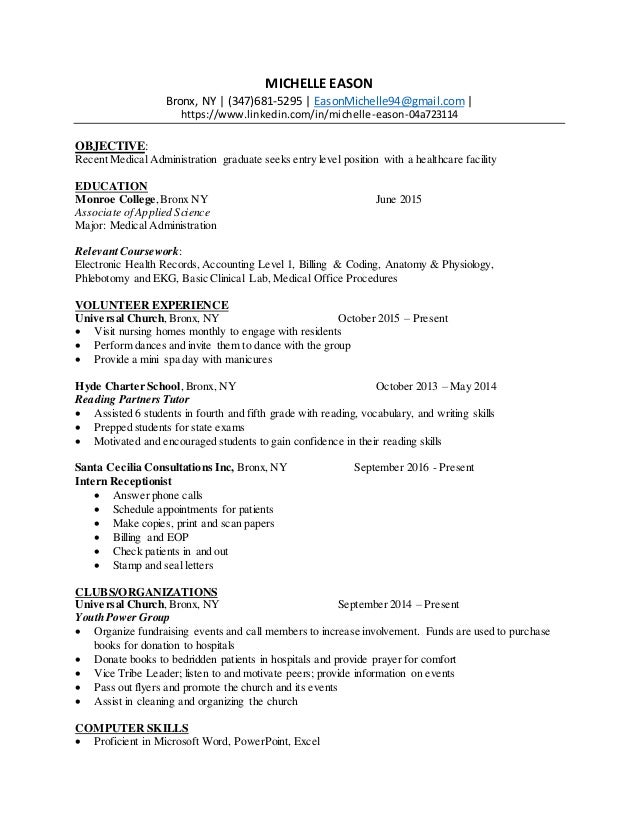 MICHELLE EASON
Bronx, NY | (347)681-5295 | EasonMichelle94@gmail.com |
https://www.linkedin.com/in/michelle-eason-04a723114

OBJECTIVE:
Recent Medical Administration graduate seeks entry level position with a healthcare facility

EDUCATION
Monroe College, Bronx NY June 2015
Associate of Applied Science
Major: Medical Administration

Relevant Coursework:
Electronic Health Records, Accounting Level 1, Billing & Coding, Anatomy & Physiology, Phlebotomy and EKG, Basic Clinical Lab, Medical Office Procedures

VOLUNTEER EXPERIENCE
Universal Church, Bronx, NY October 2015 – Present
• Visit nursing homes monthly to engage with residents
• Perform dances and invite them to dance with the group
• Provide a mini spa day with manicures

Hyde Charter School, Bronx, NY October 2013 – May 2014
Reading Partners Tutor
• Assisted 6 students in fourth and fifth grade with reading, vocabulary, and writing skills
• Prepped students for state exams
• Motivated and encouraged students to gain confidence in their reading skills

Santa Cecilia Consultations Inc, Bronx, NY September 2016 - Present
Intern Receptionist
• Answer phone calls
• Schedule appointments for patients
• Make copies, print and scan papers
• Billing and EOP
• Check patients in and out
• Stamp and seal letters

CLUBS/ORGANIZATIONS
Universal Church, Bronx, NY September 2014 – Present
Youth Power Group
• Organize fundraising events and call members to increase involvement. Funds are used to purchase books for donation to hospitals
• Donate books to bedridden patients in hospitals and provide prayer for comfort
• Vice Tribe Leader; listen to and motivate peers; provide information on events
• Pass out flyers and promote the church and its events
• Assist in cleaning and organizing the church

COMPUTER SKILLS
• Proficient in Microsoft Word, PowerPoint, Excel